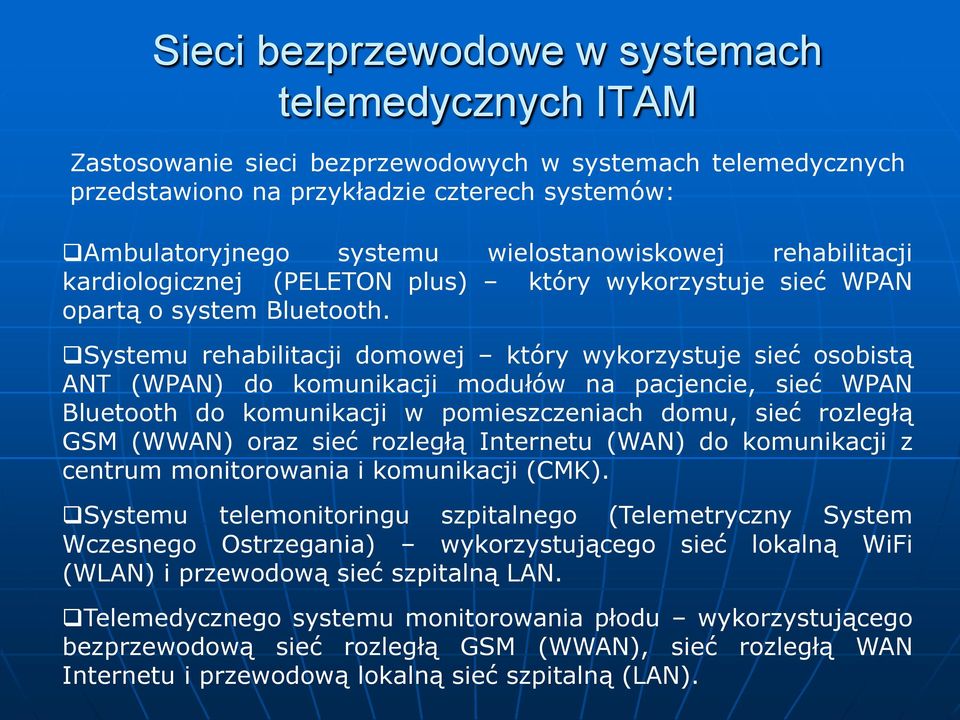 Sieci bezprzewodowe w systemach telemedycznych ITAM

Zastosowanie sieci bezprzewodowych w systemach telemedycznych przedstawiono na przykładzie czterech systemów:

❑Ambulatoryjnego systemu wielostanowiskowej rehabilitacji kardiologicznej (PELETON plus) – który wykorzystuje sieć WPAN opartą o system Bluetooth.

❑Systemu rehabilitacji domowej – który wykorzystuje sieć osobistą ANT (WPAN) do komunikacji modułów na pacjencie, sieć WPAN Bluetooth do komunikacji w pomieszczeniach domu, sieć rozległą GSM (WWAN) oraz sieć rozległą Internetu (WAN) do komunikacji z centrum monitorowania i komunikacji (CMK).

❑Systemu telemonitoringu szpitalnego (Telemetryczny System Wczesnego Ostrzegania) – wykorzystującego sieć lokalną WiFi (WLAN) i przewodową sieć szpitalną LAN.

❑Telemedycznego systemu monitorowania płodu – wykorzystującego bezprzewodową sieć rozległą GSM (WWAN), sieć rozległą WAN Internetu i przewodową lokalną sieć szpitalną (LAN).